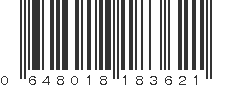 0 648018 183621